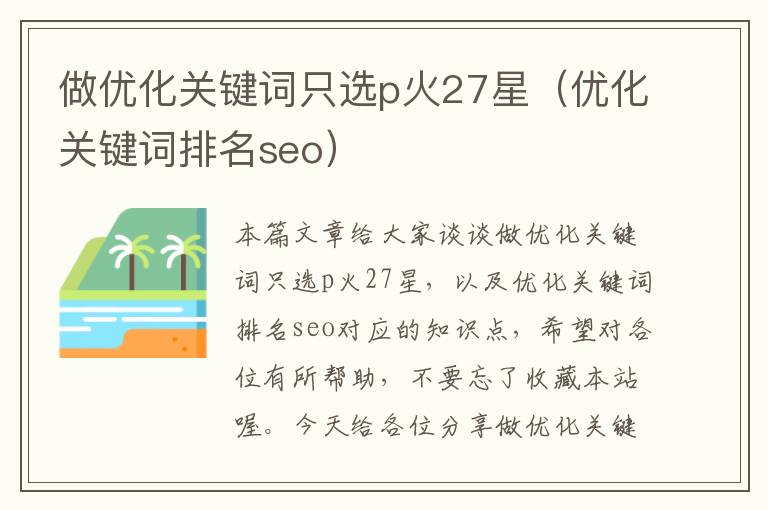 做优化关键词只选p火27星（优化关键词排名seo）

本篇文章给大家谈谈做优化关键词只选p火27星，以及优化关键词排名seo对应的知识点，希望对各位有所帮助，不要忘了收藏本站喔。今天给各位分享做优化关键